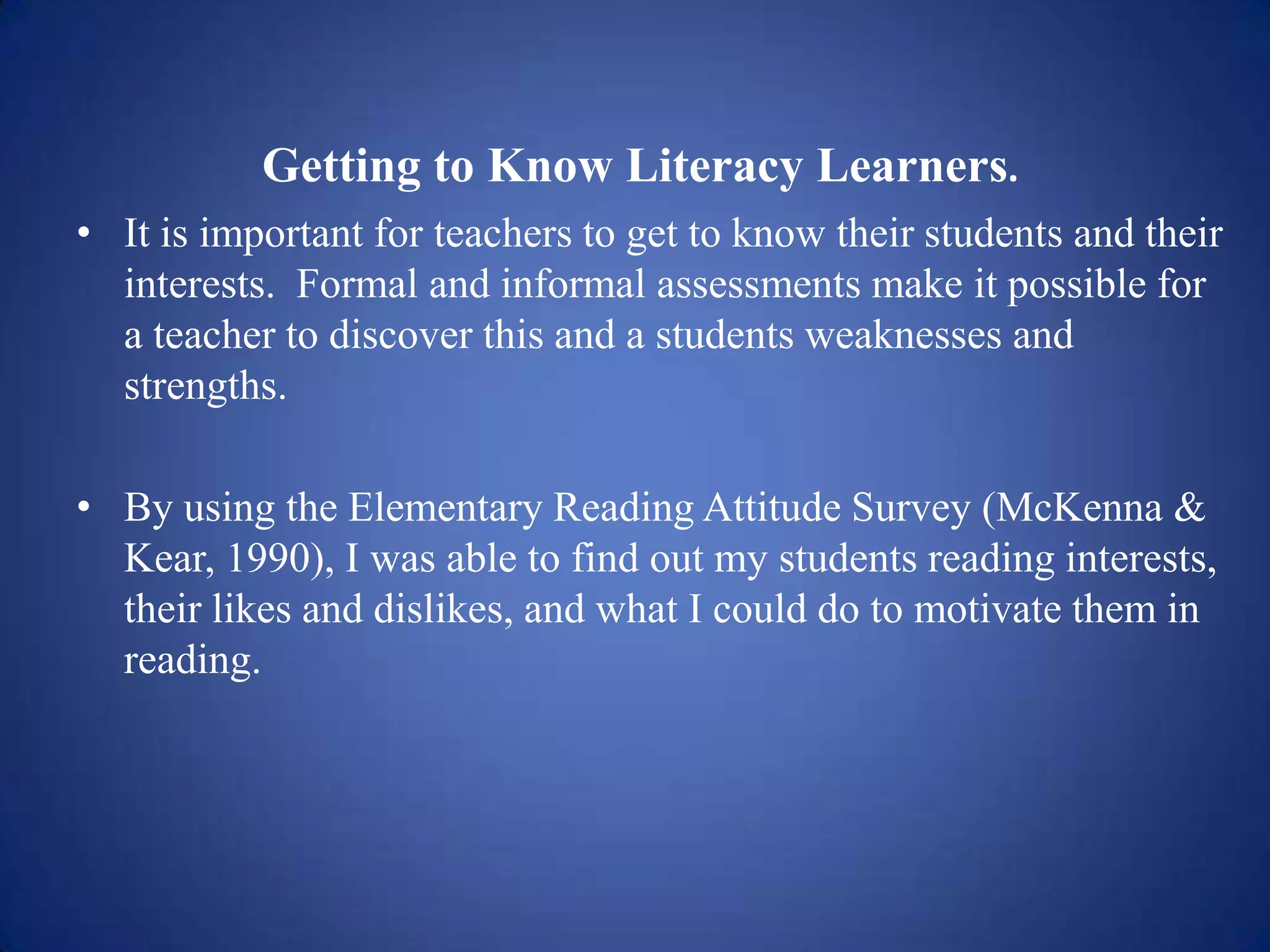 Getting to Know Literacy Learners.

• It is important for teachers to get to know their students and their interests. Formal and informal assessments make it possible for a teacher to discover this and a students weaknesses and strengths.

• By using the Elementary Reading Attitude Survey (McKenna & Kear, 1990), I was able to find out my students reading interests, their likes and dislikes, and what I could do to motivate them in reading.